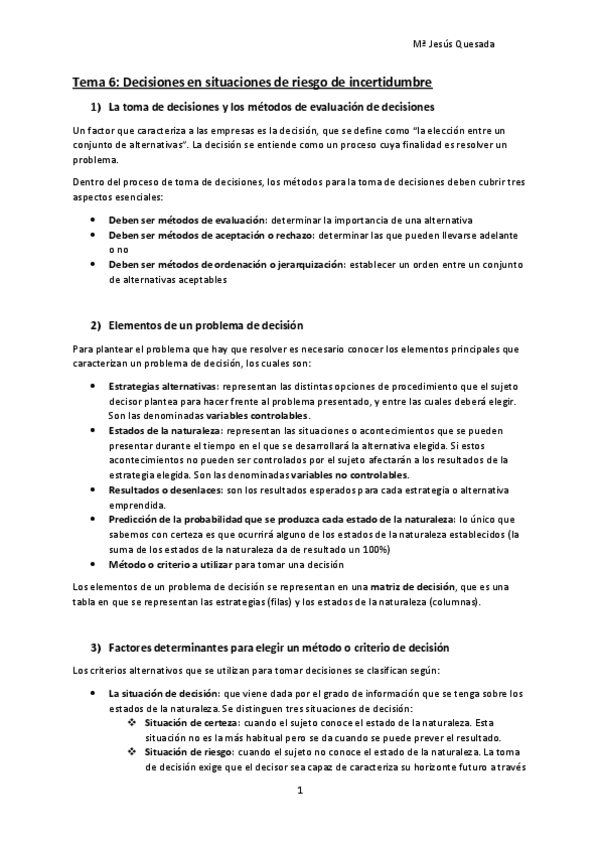 Mª Jesús Quesada

Tema 6: Decisiones en situaciones de riesgo de incertidumbre

1) La toma de decisiones y los métodos de evaluación de decisiones

Un factor que caracteriza a las empresas es la decisión, que se define como "la elección entre un conjunto de alternativas". La decisión se entiende como un proceso cuya finalidad es resolver un problema.

Dentro del proceso de toma de decisiones, los métodos para la toma de decisiones deben cubrir tres aspectos esenciales:

- Deben ser métodos de evaluación: determinar la importancia de una alternativa
- Deben ser métodos de aceptación o rechazo: determinar las que pueden llevarse adelante o no
- Deben ser métodos de ordenación o jerarquización: establecer un orden entre un conjunto de alternativas aceptables

2) Elementos de un problema de decisión

Para plantear el problema que hay que resolver es necesario conocer los elementos principales que caracterizan un problema de decisión, los cuales son:

- Estrategias alternativas: representan las distintas opciones de procedimiento que el sujeto decisor plantea para hacer frente al problema presentado, y entre las cuales deberá elegir. Son las denominadas variables controlables.
- Estados de la naturaleza: representan las situaciones o acontecimientos que se pueden presentar durante el tiempo en el que se desarrollará la alternativa elegida. Si estos acontecimientos no pueden ser controlados por el sujeto afectarán a los resultados de la estrategia elegida. Son las denominadas variables no controlables.
- Resultados o desenlaces: son los resultados esperados para cada estrategia o alternativa emprendida.
- Predicción de la probabilidad que se produzca cada estado de la naturaleza: lo único que sabemos con certeza es que ocurrirá alguno de los estados de la naturaleza establecidos (la suma de los estados de la naturaleza da de resultado un 100%)
- Método o criterio a utilizar para tomar una decisión

Los elementos de un problema de decisión se representan en una matriz de decisión, que es una tabla en que se representan las estrategias (filas) y los estados de la naturaleza (columnas).

3) Factores determinantes para elegir un método o criterio de decisión

Los criterios alternativos que se utilizan para tomar decisiones se clasifican según:

- La situación de decisión: que viene dada por el grado de información que se tenga sobre los estados de la naturaleza. Se distinguen tres situaciones de decisión:
  - Situación de certeza: cuando el sujeto conoce el estado de la naturaleza. Esta situación no es la más habitual pero se da cuando se puede prever el resultado.
  - Situación de riesgo: cuando el sujeto no conoce el estado de la naturaleza. La toma de decisión exige que el decisor sea capaz de caracteriza su horizonte futuro a través

1